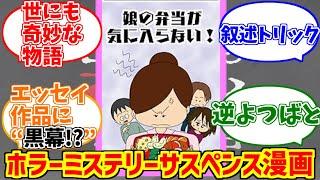 世にも奇妙な物語

娘の弁当が気に入らない！

叙述トリック

エッセイ作品に“黒幕!?”

逆よつばと

ホラーミステリーサスペンス漫画